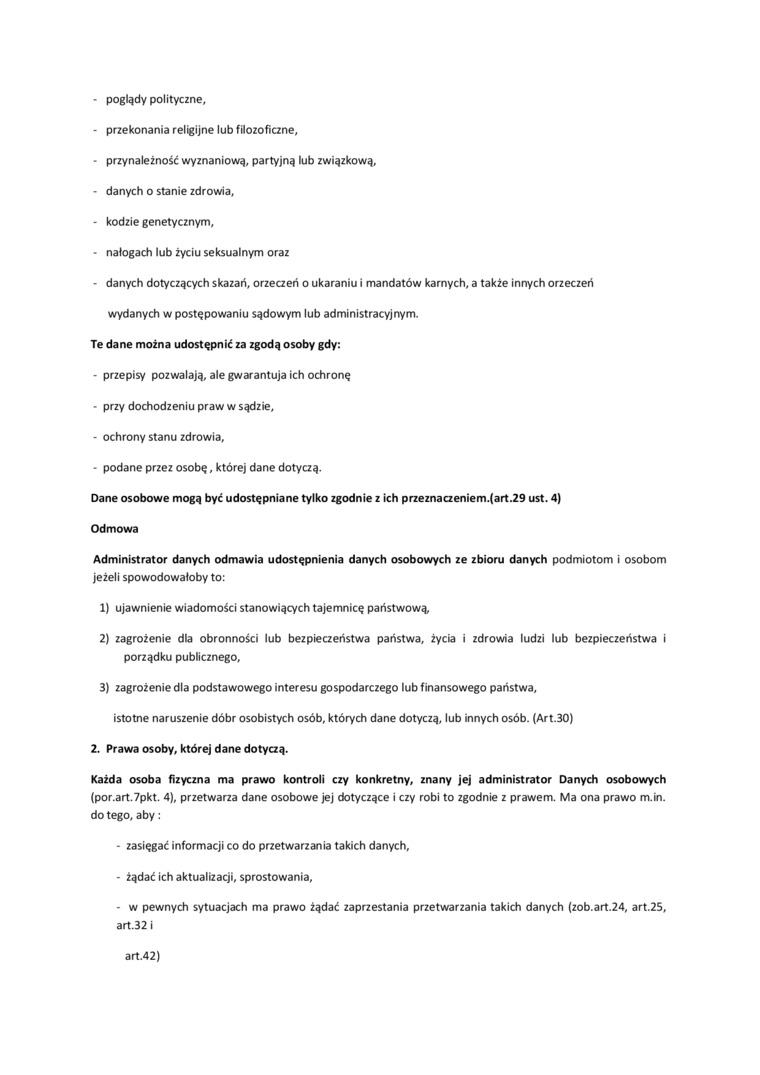 - poglądy polityczne,

- przekonania religijne lub filozoficzne,

- przynależność wyznaniową, partyjną lub związkową,

- danych o stanie zdrowia,

- kodzie genetycznym,

- nałogach lub życiu seksualnym oraz

- danych dotyczących skazań, orzeczeń o ukaraniu i mandatów karnych, a także innych orzeczeń wydanych w postępowaniu sądowym lub administracyjnym.

Te dane można udostępnić za zgodą osoby gdy:

- przepisy pozwalają, ale gwarantuja ich ochronę

- przy dochodzeniu praw w sądzie,

- ochrony stanu zdrowia,

- podane przez osobę , której dane dotyczą.

Dane osobowe mogą być udostępniane tylko zgodnie z ich przeznaczeniem.(art.29 ust. 4)

Odmowa

Administrator danych odmawia udostępnienia danych osobowych ze zbioru danych podmiotom i osobom jeżeli spowodowałoby to:

1) ujawnienie wiadomości stanowiących tajemnicę państwową,

2) zagrożenie dla obronności lub bezpieczeństwa państwa, życia i zdrowia ludzi lub bezpieczeństwa i porządku publicznego,

3) zagrożenie dla podstawowego interesu gospodarczego lub finansowego państwa,

istotne naruszenie dóbr osobistych osób, których dane dotyczą, lub innych osób. (Art.30)

2. Prawa osoby, której dane dotyczą.

Każda osoba fizyczna ma prawo kontroli czy konkretny, znany jej administrator Danych osobowych (por.art.7pkt. 4), przetwarza dane osobowe jej dotyczące i czy robi to zgodnie z prawem. Ma ona prawo m.in. do tego, aby :

- zasięgać informacji co do przetwarzania takich danych,

- żądać ich aktualizacji, sprostowania,

- w pewnych sytuacjach ma prawo żądać zaprzestania przetwarzania takich danych (zob.art.24, art.25, art.32 i

art.42)